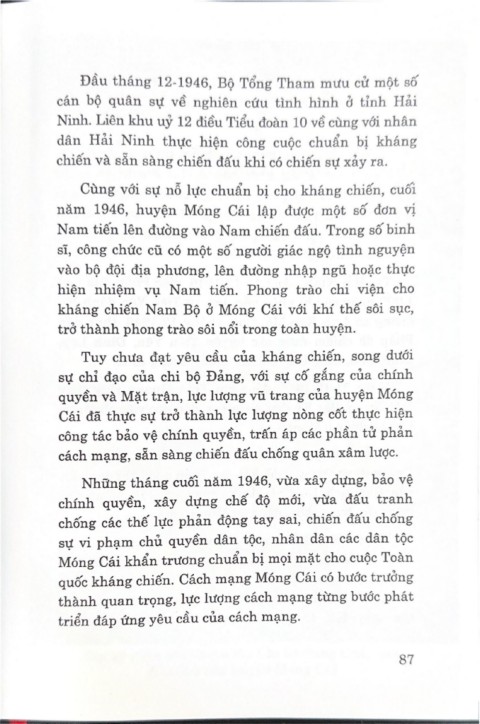 Đầu tháng 12-1946, Bộ Tổng Tham mưu cử một số cán bộ quân sự về nghiên cứu tình hình ở tỉnh Hải Ninh. Liên khu uỷ 12 điều Tiểu đoàn 10 về cùng với nhân dân Hải Ninh thực hiện công cuộc chuẩn bị kháng chiến và sẵn sàng chiến đấu khi có chiến sự xảy ra.

Cùng với sự nỗ lực chuẩn bị cho kháng chiến, cuối năm 1946, huyện Móng Cái lập được một số đơn vị Nam tiến lên đường vào Nam chiến đấu. Trong số binh sĩ, công chức cũ có một số người giác ngộ tình nguyện vào bộ đội địa phương, lên đường nhập ngũ hoặc thực hiện nhiệm vụ Nam tiến. Phong trào chi viện cho kháng chiến Nam Bộ ở Móng Cái với khí thế sôi sục, trở thành phong trào sôi nổi trong toàn huyện.

Tuy chưa đạt yêu cầu của kháng chiến, song dưới sự chỉ đạo của chi bộ Đảng, với sự cố gắng của chính quyền và Mặt trận, lực lượng vũ trang của huyện Móng Cái đã thực sự trở thành lực lượng nòng cốt thực hiện công tác bảo vệ chính quyền, trấn áp các phần tử phản cách mạng, sẵn sàng chiến đấu chống quân xâm lược.

Những tháng cuối năm 1946, vừa xây dựng, bảo vệ chính quyền, xây dựng chế độ mới, vừa đấu tranh chống các thế lực phản động tay sai, chiến đấu chống sự vi phạm chủ quyền dân tộc, nhân dân các dân tộc Móng Cái khẩn trương chuẩn bị mọi mặt cho cuộc Toàn quốc kháng chiến. Cách mạng Móng Cái có bước trưởng thành quan trọng, lực lượng cách mạng từng bước phát triển đáp ứng yêu cầu của cách mạng.

87